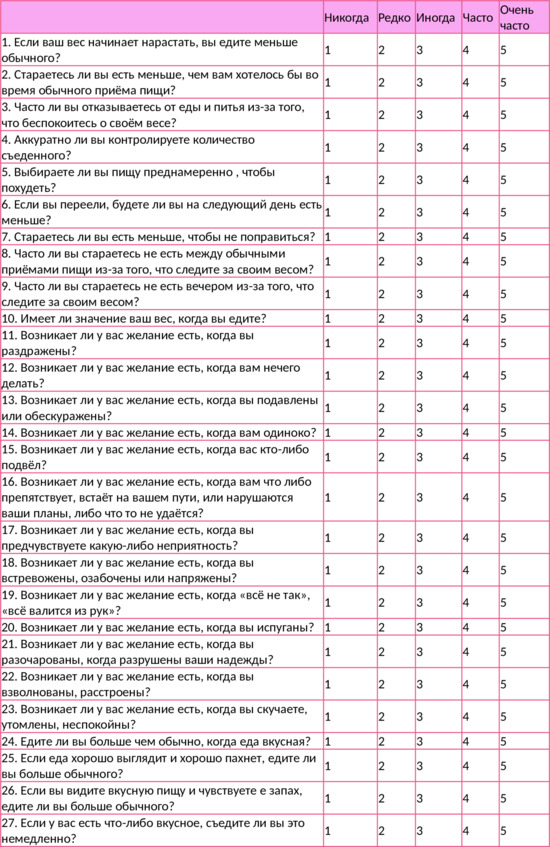 | | Никогда | Редко | Иногда | Часто | Очень часто |
|---|---|---|---|---|---|
| 1. Если ваш вес начинает нарастать, вы едите меньше обычного? | 1 | 2 | 3 | 4 | 5 |
| 2. Стараетесь ли вы есть меньше, чем вам хотелось бы во время обычного приёма пищи? | 1 | 2 | 3 | 4 | 5 |
| 3. Часто ли вы отказываетесь от еды и питья из-за того, что беспокоитесь о своём весе? | 1 | 2 | 3 | 4 | 5 |
| 4. Аккуратно ли вы контролируете количество съеденного? | 1 | 2 | 3 | 4 | 5 |
| 5. Выбираете ли вы пищу преднамеренно , чтобы похудеть? | 1 | 2 | 3 | 4 | 5 |
| 6. Если вы переели, будете ли вы на следующий день есть меньше? | 1 | 2 | 3 | 4 | 5 |
| 7. Стараетесь ли вы есть меньше, чтобы не поправиться? | 1 | 2 | 3 | 4 | 5 |
| 8. Часто ли вы стараетесь не есть между обычными приёмами пищи из-за того, что следите за своим весом? | 1 | 2 | 3 | 4 | 5 |
| 9. Часто ли вы стараетесь не есть вечером из-за того, что следите за своим весом? | 1 | 2 | 3 | 4 | 5 |
| 10. Имеет ли значение ваш вес, когда вы едите? | 1 | 2 | 3 | 4 | 5 |
| 11. Возникает ли у вас желание есть, когда вы раздражены? | 1 | 2 | 3 | 4 | 5 |
| 12. Возникает ли у вас желание есть, когда вам нечего делать? | 1 | 2 | 3 | 4 | 5 |
| 13. Возникает ли у вас желание есть, когда вы подавлены или обескуражены? | 1 | 2 | 3 | 4 | 5 |
| 14. Возникает ли у вас желание есть, когда вам одиноко? | 1 | 2 | 3 | 4 | 5 |
| 15. Возникает ли у вас желание есть, когда вас кто-либо подвёл? | 1 | 2 | 3 | 4 | 5 |
| 16. Возникает ли у вас желание есть, когда вам что либо препятствует, встаёт на вашем пути, или нарушаются ваши планы, либо что то не удаётся? | 1 | 2 | 3 | 4 | 5 |
| 17. Возникает ли у вас желание есть, когда вы предчувствуете какую-либо неприятность? | 1 | 2 | 3 | 4 | 5 |
| 18. Возникает ли у вас желание есть, когда вы встревожены, озабочены или напряжены? | 1 | 2 | 3 | 4 | 5 |
| 19. Возникает ли у вас желание есть, когда «всё не так», «всё валится из рук»? | 1 | 2 | 3 | 4 | 5 |
| 20. Возникает ли у вас желание есть, когда вы испуганы? | 1 | 2 | 3 | 4 | 5 |
| 21. Возникает ли у вас желание есть, когда вы разочарованы, когда разрушены ваши надежды? | 1 | 2 | 3 | 4 | 5 |
| 22. Возникает ли у вас желание есть, когда вы взволнованы, расстроены? | 1 | 2 | 3 | 4 | 5 |
| 23. Возникает ли у вас желание есть, когда вы скучаете, утомлены, неспокойны? | 1 | 2 | 3 | 4 | 5 |
| 24. Едите ли вы больше чем обычно, когда еда вкусная? | 1 | 2 | 3 | 4 | 5 |
| 25. Если еда хорошо выглядит и хорошо пахнет, едите ли вы больше обычного? | 1 | 2 | 3 | 4 | 5 |
| 26. Если вы видите вкусную пищу и чувствуете е запах, едите ли вы больше обычного? | 1 | 2 | 3 | 4 | 5 |
| 27. Если у вас есть что-либо вкусное, съедите ли вы это немедленно? | 1 | 2 | 3 | 4 | 5 |